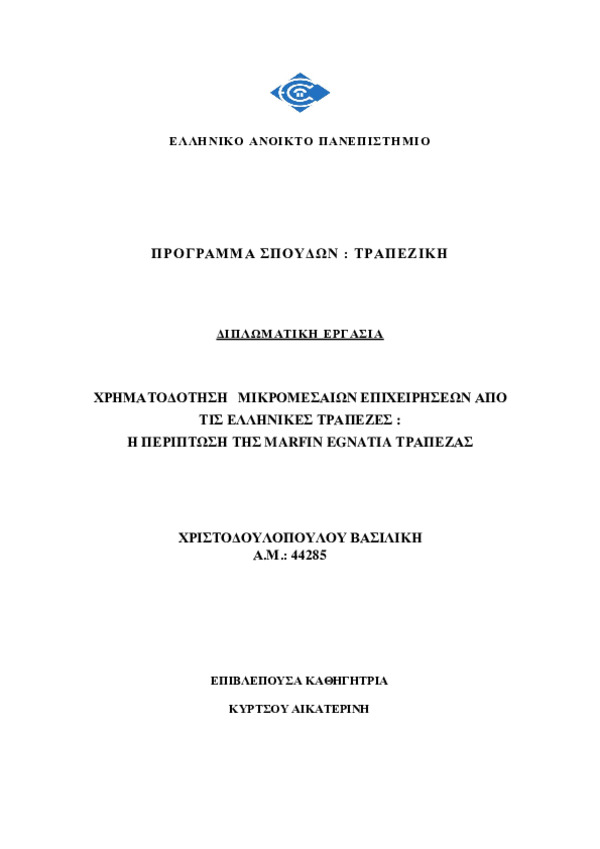 ΕΛΛΗΝΙΚΟ ΑΝΟΙΚΤΟ ΠΑΝΕΠΙΣΤΗΜΙΟ

ΠΡΟΓΡΑΜΜΑ ΣΠΟΥΔΩΝ : ΤΡΑΠΕΖΙΚΗ

ΔΙΠΛΩΜΑΤΙΚΗ ΕΡΓΑΣΙΑ

ΧΡΗΜΑΤΟΔΟΤΗΣΗ ΜΙΚΡΟΜΕΣΑΙΩΝ ΕΠΙΧΕΙΡΗΣΕΩΝ ΑΠΟ ΤΙΣ ΕΛΛΗΝΙΚΕΣ ΤΡΑΠΕΖΕΣ : Η ΠΕΡΙΠΤΩΣΗ ΤΗΣ MARFIN EGNATIA ΤΡΑΠΕΖΑΣ

ΧΡΙΣΤΟΔΟΥΛΟΠΟΥΛΟΥ ΒΑΣΙΛΙΚΗ
Α.Μ.: 44285

ΕΠΙΒΛΕΠΟΥΣΑ ΚΑΘΗΓΗΤΡΙΑ

ΚΥΡΤΣΟΥ ΑΙΚΑΤΕΡΙΝΗ